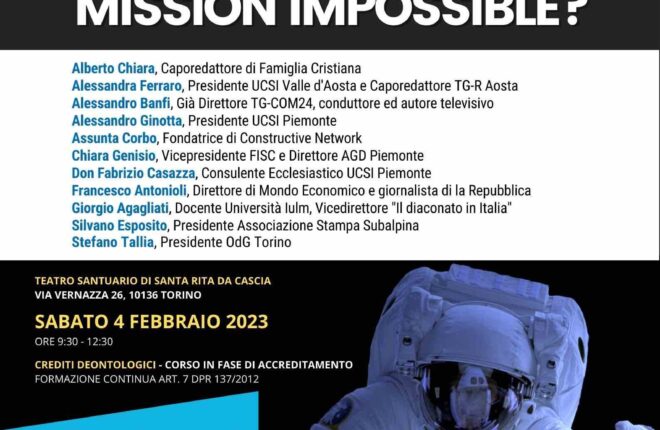 MISSION IMPOSSIBLE?

Alberto Chiara, Caporedattore di Famiglia Cristiana
Alessandra Ferraro, Presidente UCSI Valle d'Aosta e Caporedattore TG-R Aosta
Alessandro Banfi, Già Direttore TG-COM24, conduttore ed autore televisivo
Alessandro Ginotta, Presidente UCSI Piemonte
Assunta Corbo, Fondatrice di Constructive Network
Chiara Genisio, Vicepresidente FISC e Direttore AGD Piemonte
Don Fabrizio Casazza, Consulente Ecclesiastico UCSI Piemonte
Francesco Antonioli, Direttore di Mondo Economico e giornalista di la Repubblica
Giorgio Agagliati, Docente Università Iulm, Vicedirettore "Il diaconato in Italia"
Silvano Esposito, Presidente Associazione Stampa Subalpina
Stefano Tallia, Presidente OdG Torino

TEATRO SANTUARIO DI SANTA RITA DA CASCIA
VIA VERNAZZA 26, 10136 TORINO

SABATO 4 FEBBRAIO 2023
ORE 9:30 - 12:30

CREDITI DEONTOLOGICI - CORSO IN FASE DI ACCREDITAMENTO
FORMAZIONE CONTINUA ART. 7 DPR 137/2012